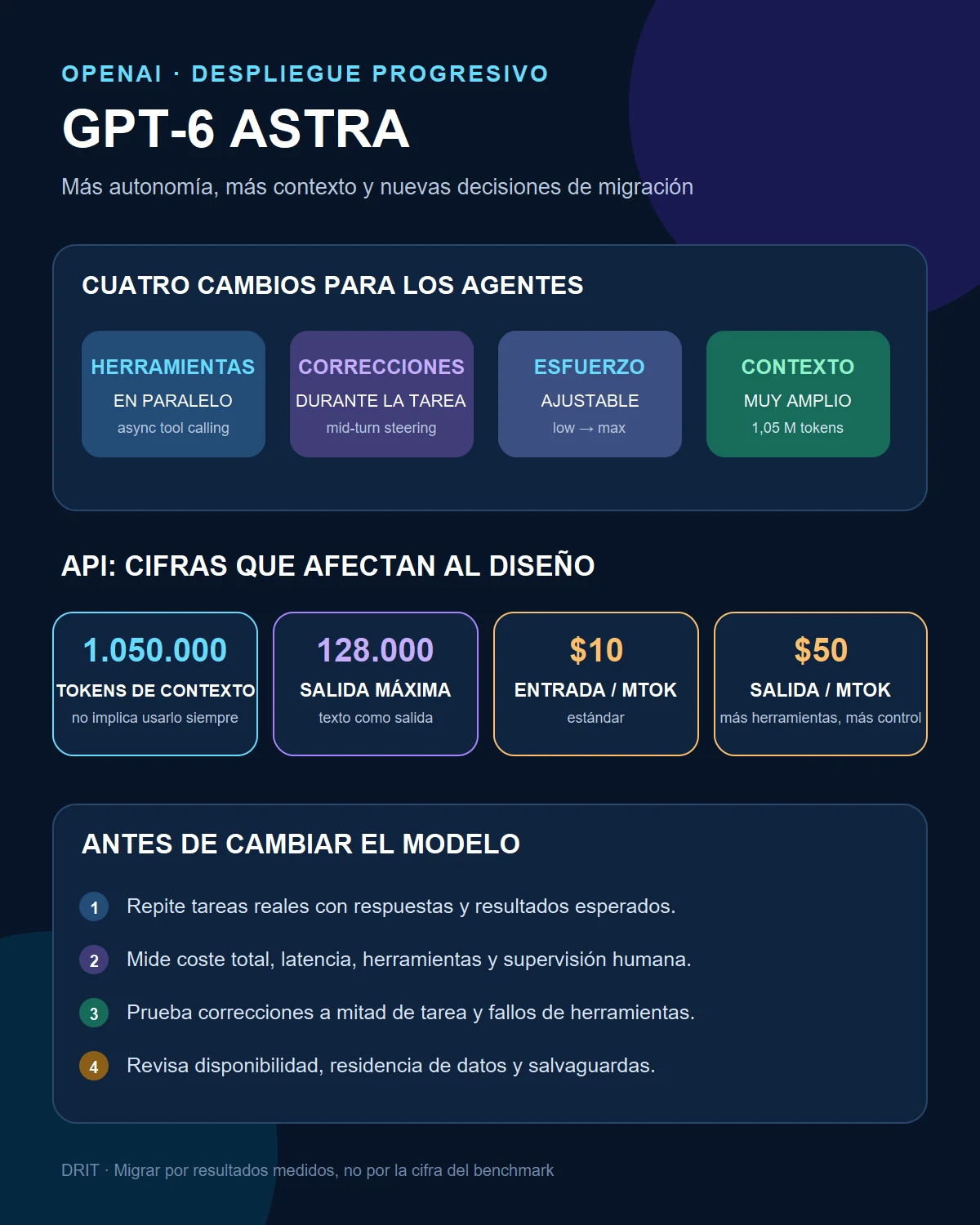 OPENAI · DESPLIEGUE PROGRESIVO

GPT-6 ASTRA

Más autonomía, más contexto y nuevas decisiones de migración

CUATRO CAMBIOS PARA LOS AGENTES

HERRAMIENTAS
EN PARALELO
async tool calling

CORRECCIONES
DURANTE LA TAREA
mid-turn steering

ESFUERZO
AJUSTABLE
low → max

CONTEXTO
MUY AMPLIO
1,05 M tokens

API: CIFRAS QUE AFECTAN AL DISEÑO

1.050.000
TOKENS DE CONTEXTO
no implica usarlo siempre

128.000
SALIDA MÁXIMA
texto como salida

$10
ENTRADA / MTOK
estándar

$50
SALIDA / MTOK
más herramientas, más control

ANTES DE CAMBIAR EL MODELO

1 Repite tareas reales con respuestas y resultados esperados.

2 Mide coste total, latencia, herramientas y supervisión humana.

3 Prueba correcciones a mitad de tarea y fallos de herramientas.

4 Revisa disponibilidad, residencia de datos y salvaguardas.

DRIT · Migrar por resultados medidos, no por la cifra del benchmark